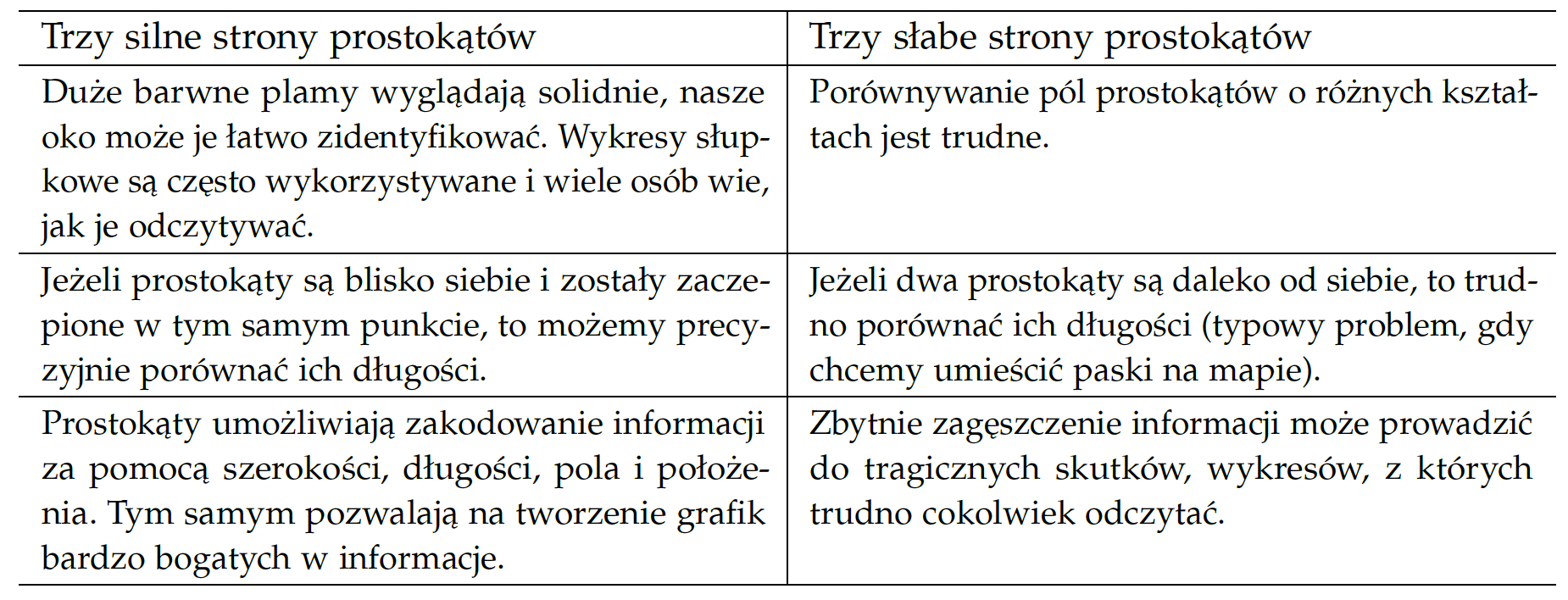 | Trzy silne strony prostokątów | Trzy słabe strony prostokątów |
|---|---|
| Duże barwne plamy wyglądają solidnie, nasze oko może je łatwo zidentyfikować. Wykresy słupkowe są często wykorzystywane i wiele osób wie, jak je odczytywać. | Porównywanie pól prostokątów o różnych kształtach jest trudne. |
| Jeżeli prostokąty są blisko siebie i zostały zaczepione w tym samym punkcie, to możemy precyzyjnie porównać ich długości. | Jeżeli dwa prostokąty są daleko od siebie, to trudno porównać ich długości (typowy problem, gdy chcemy umieścić paski na mapie). |
| Prostokąty umożliwiają zakodowanie informacji za pomocą szerokości, długości, pola i położenia. Tym samym pozwalają na tworzenie grafik bardzo bogatych w informacje. | Zbytnie zagęszczenie informacji może prowadzić do tragicznych skutków, wykresów, z których trudno cokolwiek odczytać. |